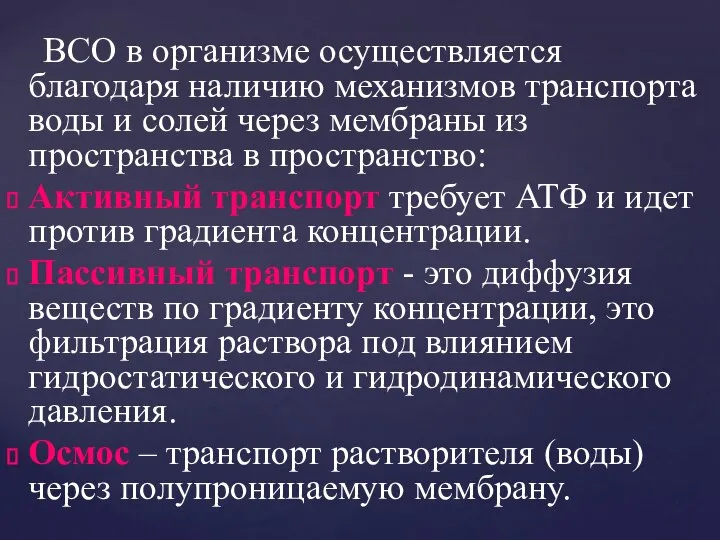 ВСО в организме осуществляется благодаря наличию механизмов транспорта воды и солей через мембраны из пространства в пространство:

Активный транспорт требует АТФ и идет против градиента концентрации.

Пассивный транспорт - это диффузия веществ по градиенту концентрации, это фильтрация раствора под влиянием гидростатического и гидродинамического давления.

Осмос – транспорт растворителя (воды) через полупроницаемую мембрану.